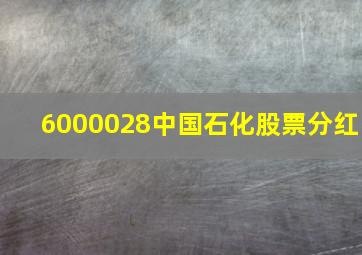 6000028中国石化股票分红